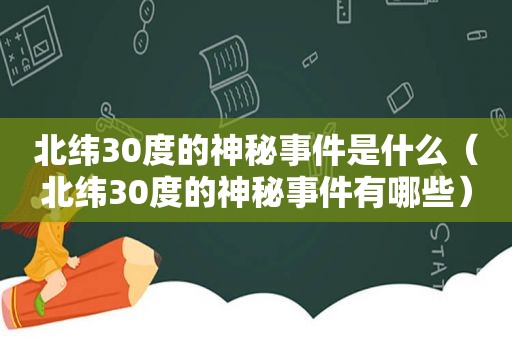 北纬30度的神秘事件是什么（北纬30度的神秘事件有哪些）

STAT